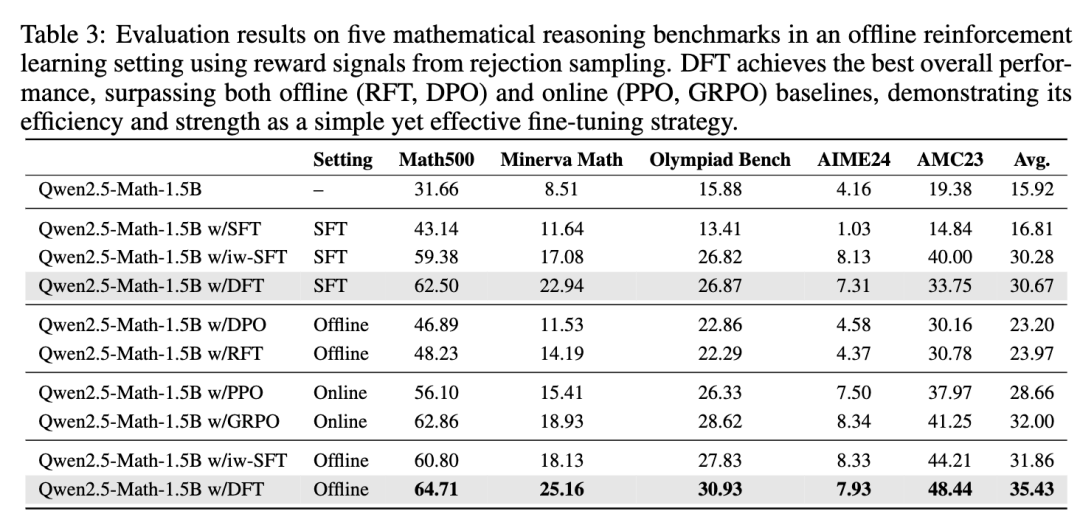 Table 3: Evaluation results on five mathematical reasoning benchmarks in an offline reinforcement learning setting using reward signals from rejection sampling. DFT achieves the best overall performance, surpassing both offline (RFT, DPO) and online (PPO, GRPO) baselines, demonstrating its efficiency and strength as a simple yet effective fine-tuning strategy.

| | Setting | Math500 | Minerva Math | Olympiad Bench | AIME24 | AMC23 | Avg. |
|---|---|---|---|---|---|---|---|
| Qwen2.5-Math-1.5B | – | 31.66 | 8.51 | 15.88 | 4.16 | 19.38 | 15.92 |
| Qwen2.5-Math-1.5B w/SFT | SFT | 43.14 | 11.64 | 13.41 | 1.03 | 14.84 | 16.81 |
| Qwen2.5-Math-1.5B w/iw-SFT | SFT | 59.38 | 17.08 | 26.82 | 8.13 | 40.00 | 30.28 |
| Qwen2.5-Math-1.5B w/DFT | SFT | 62.50 | 22.94 | 26.87 | 7.31 | 33.75 | 30.67 |
| Qwen2.5-Math-1.5B w/DPO | Offline | 46.89 | 11.53 | 22.86 | 4.58 | 30.16 | 23.20 |
| Qwen2.5-Math-1.5B w/RFT | Offline | 48.23 | 14.19 | 22.29 | 4.37 | 30.78 | 23.97 |
| Qwen2.5-Math-1.5B w/PPO | Online | 56.10 | 15.41 | 26.33 | 7.50 | 37.97 | 28.66 |
| Qwen2.5-Math-1.5B w/GRPO | Online | 62.86 | 18.93 | 28.62 | 8.34 | 41.25 | 32.00 |
| Qwen2.5-Math-1.5B w/iw-SFT | Offline | 60.80 | 18.13 | 27.83 | 8.33 | 44.21 | 31.86 |
| Qwen2.5-Math-1.5B w/DFT | Offline | **64.71** | **25.16** | **30.93** | **7.93** | **48.44** | **35.43** |